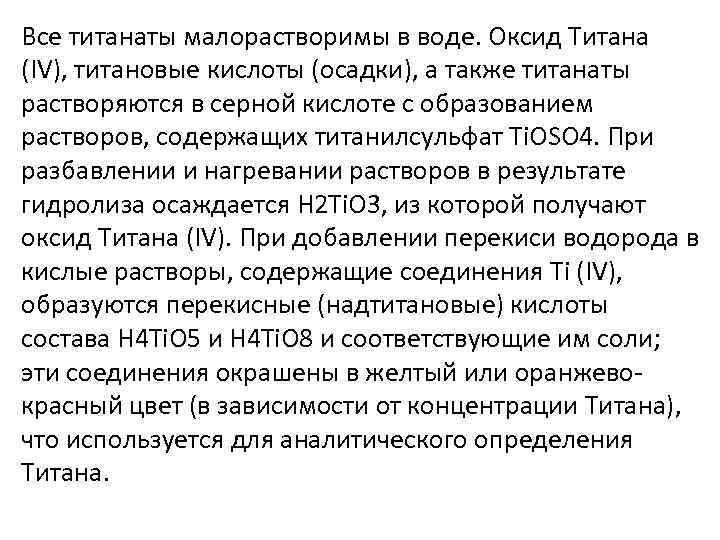 Все титанаты малорастворимы в воде. Оксид Титана (IV), титановые кислоты (осадки), а также титанаты растворяются в серной кислоте с образованием растворов, содержащих титанилсульфат TiOSO4. При разбавлении и нагревании растворов в результате гидролиза осаждается H2TiO3, из которой получают оксид Титана (IV). При добавлении перекиси водорода в кислые растворы, содержащие соединения Ti (IV), образуются перекисные (надтитановые) кислоты состава H4TiO5 и H4TiO8 и соответствующие им соли; эти соединения окрашены в желтый или оранжево-красный цвет (в зависимости от концентрации Титана), что используется для аналитического определения Титана.